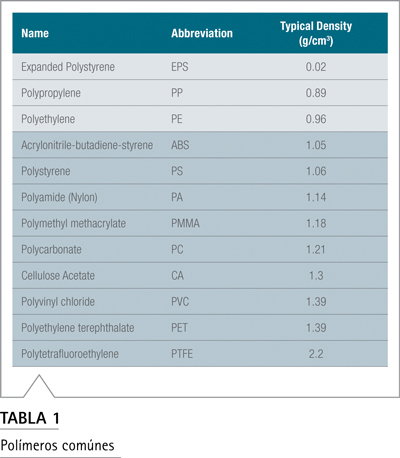 | Name | Abbreviation | Typical Density (g/cm$^3$) |
|---|---|---|
| Expanded Polystyrene | EPS | 0.02 |
| Polypropylene | PP | 0.89 |
| Polyethylene | PE | 0.96 |
| Acrylonitrile-butadiene-styrene | ABS | 1.05 |
| Polystyrene | PS | 1.06 |
| Polyamide (Nylon) | PA | 1.14 |
| Polymethyl methacrylate | PMMA | 1.18 |
| Polycarbonate | PC | 1.21 |
| Cellulose Acetate | CA | 1.3 |
| Polyvinyl chloride | PVC | 1.39 |
| Polyethylene terephthalate | PET | 1.39 |
| Polytetrafluoroethylene | PTFE | 2.2 |

TABLA 1

Polímeros comúnes